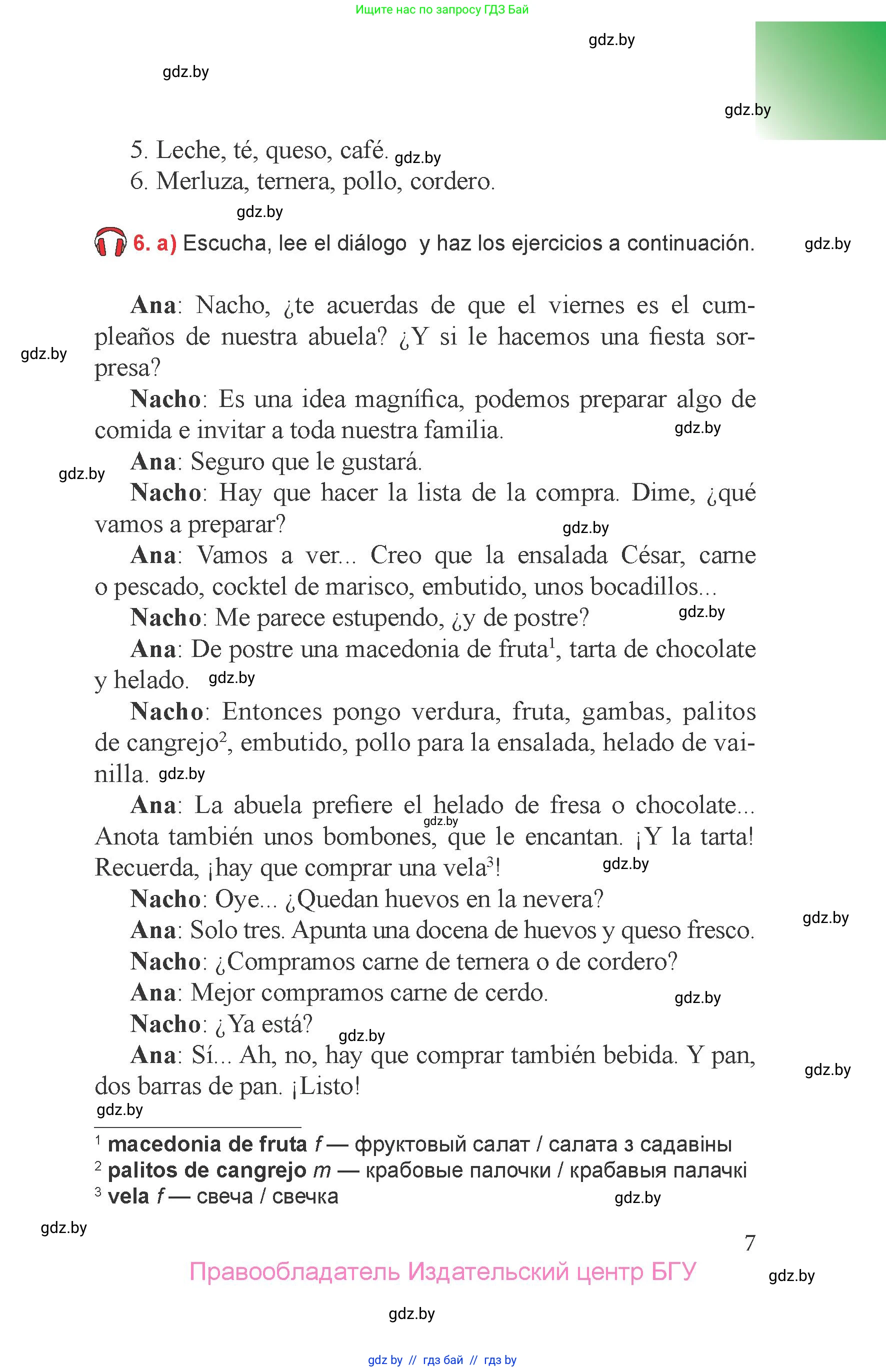 Ищите нас по запросу ГДЗ Бай

gdz.by

gdz.by

gdz.by

5. Leche, té, queso, café. gdz.by
6. Merluza, ternera, pollo, cordero.

gdz.by

6. a) Escucha, lee el diálogo y haz los ejercicios a continuación. gdz.by

Ana: Nacho, ¿te acuerdas de que el viernes es el cumpleaños de nuestra abuela? ¿Y si le hacemos una fiesta sorpresa? gdz.by

Nacho: Es una idea magnífica, podemos preparar algo de comida e invitar a toda nuestra familia. gdz.by

Ana: Seguro que le gustará. gdz.by

Nacho: Hay que hacer la lista de la compra. Dime, ¿qué vamos a preparar? gdz.by

Ana: Vamos a ver... Creo que la ensalada César, carne o pescado, cocktel de marisco, embutido, unos bocadillos...

Nacho: Me parece estupendo, ¿y de postre? gdz.by

Ana: De postre una macedonia de fruta$^1$, tarta de chocolate y helado. gdz.by

Nacho: Entonces pongo verdura, fruta, gambas, palitos de cangrejo$^2$, embutido, pollo para la ensalada, helado de vainilla. gdz.by

Ana: La abuela prefiere el helado de fresa o chocolate... gdz.by Anota también unos bombones, que le encantan. ¡Y la tarta! Recuerda, ¡hay que comprar una vela$^3$! gdz.by

Nacho: Oye... ¿Quedan huevos en la nevera? gdz.by

Ana: Solo tres. Apunta una docena de huevos y queso fresco.

Nacho: ¿Compramos carne de ternera o de cordero?

Ana: Mejor compramos carne de cerdo. gdz.by

Nacho: ¿Ya está? gdz.by

Ana: Sí... Ah, no, hay que comprar también bebida. Y pan, dos barras de pan. ¡Listo! gdz.by

gdz.by

$^1$ macedonia de fruta f — фруктовый салат / салата з садавіны
$^2$ palitos de cangrejo m — крабовые палочки / крабавыя палачкі
$^3$ vela f — свеча / свечка gdz.by

gdz.by

7

Правообладатель Издательский центр БГУ gdz.by

gdz.by

gdz by // гдз бай // гдз by